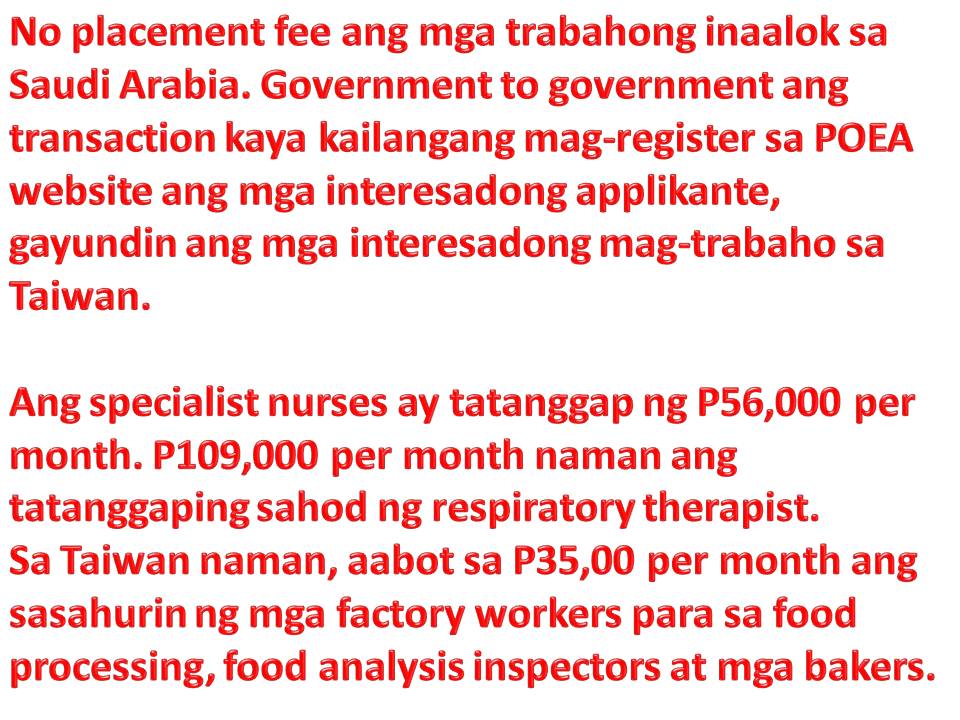 No placement fee ang mga trabahong inaalok sa Saudi Arabia. Government to government ang transaction kaya kailangang mag-register sa POEA website ang mga interesadong applikante, gayundin ang mga interesadong mag-trabaho sa Taiwan.

Ang specialist nurses ay tatanggap ng P56,000 per month. P109,000 per month naman ang tatanggaping sahod ng respiratory therapist.
Sa Taiwan naman, aabot sa P35,00 per month ang sasahurin ng mga factory workers para sa food processing, food analysis inspectors at mga bakers.